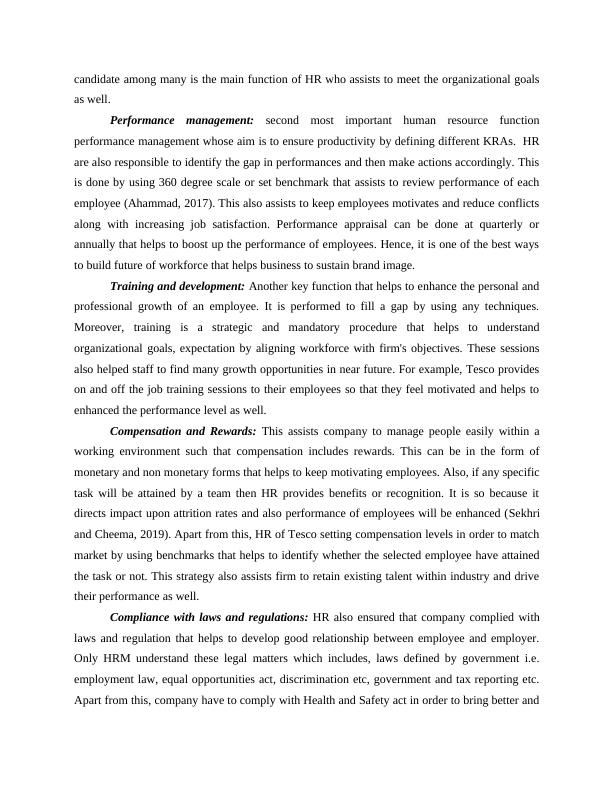 candidate among many is the main function of HR who assists to meet the organizational goals as well.

Performance management: second most important human resource function performance management whose aim is to ensure productivity by defining different KRAs. HR are also responsible to identify the gap in performances and then make actions accordingly. This is done by using 360 degree scale or set benchmark that assists to review performance of each employee (Ahammad, 2017). This also assists to keep employees motivates and reduce conflicts along with increasing job satisfaction. Performance appraisal can be done at quarterly or annually that helps to boost up the performance of employees. Hence, it is one of the best ways to build future of workforce that helps business to sustain brand image.

Training and development: Another key function that helps to enhance the personal and professional growth of an employee. It is performed to fill a gap by using any techniques. Moreover, training is a strategic and mandatory procedure that helps to understand organizational goals, expectation by aligning workforce with firm's objectives. These sessions also helped staff to find many growth opportunities in near future. For example, Tesco provides on and off the job training sessions to their employees so that they feel motivated and helps to enhanced the performance level as well.

Compensation and Rewards: This assists company to manage people easily within a working environment such that compensation includes rewards. This can be in the form of monetary and non monetary forms that helps to keep motivating employees. Also, if any specific task will be attained by a team then HR provides benefits or recognition. It is so because it directs impact upon attrition rates and also performance of employees will be enhanced (Sekhri and Cheema, 2019). Apart from this, HR of Tesco setting compensation levels in order to match market by using benchmarks that helps to identify whether the selected employee have attained the task or not. This strategy also assists firm to retain existing talent within industry and drive their performance as well.

Compliance with laws and regulations: HR also ensured that company complied with laws and regulation that helps to develop good relationship between employee and employer. Only HRM understand these legal matters which includes, laws defined by government i.e. employment law, equal opportunities act, discrimination etc, government and tax reporting etc. Apart from this, company have to comply with Health and Safety act in order to bring better and